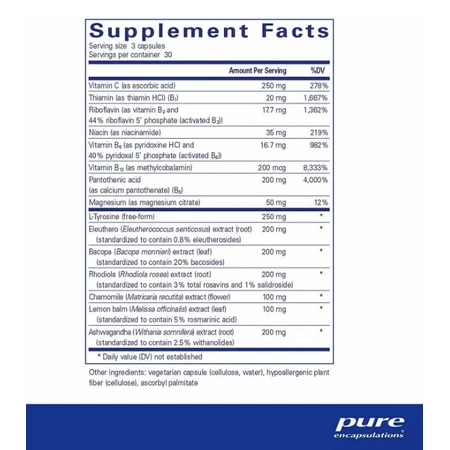 Supplement Facts
Serving size 3 capsules
Servings per container 30

| | Amount Per Serving | %DV |
|---|---|---|
| Vitamin C (as ascorbic acid) | 250 mg | 278% |
| Thiamin (as thiamin HCl) ($B_1$) | 20 mg | 1,667% |
| Riboflavin (as vitamin $B_2$ and 44% riboflavin 5' phosphate (activated $B_2$)) | 17.7 mg | 1,362% |
| Niacin (as niacinamide) | 35 mg | 219% |
| Vitamin $B_6$ (as pyridoxine HCl and 40% pyridoxal 5' phosphate (activated $B_6$)) | 16.7 mg | 982% |
| Vitamin $B_{12}$ (as methylcobalamin) | 200 mcg | 8,333% |
| Pantothenic acid (as calcium pantothenate) ($B_5$) | 200 mg | 4,000% |
| Magnesium (as magnesium citrate) | 50 mg | 12% |
| L-Tyrosine (free-form) | 250 mg | * |
| Eleuthero (Eleutherococcus senticosus) extract (root) (standardized to contain 0.8% eleutherosides) | 200 mg | * |
| Bacopa (Bacopa monnieri) extract (leaf) (standardized to contain 20% bacosides) | 200 mg | * |
| Rhodiola (Rhodiola rosea) extract (root) (standardized to contain 3% total rosavins and 1% salidroside) | 200 mg | * |
| Chamomile (Matricaria recutita) extract (flower) | 100 mg | * |
| Lemon balm (Melissa officinalis) extract (leaf) (standardized to contain 5% rosmarinic acid) | 100 mg | * |
| Ashwagandha (Withania somnifera) extract (root) (standardized to contain 2.5% withanolides) | 200 mg | * |

* Daily value (DV) not established

Other ingredients: vegetarian capsule (cellulose, water), hypoallergenic plant fiber (cellulose), ascorbyl palmitate

pure encapsulations®